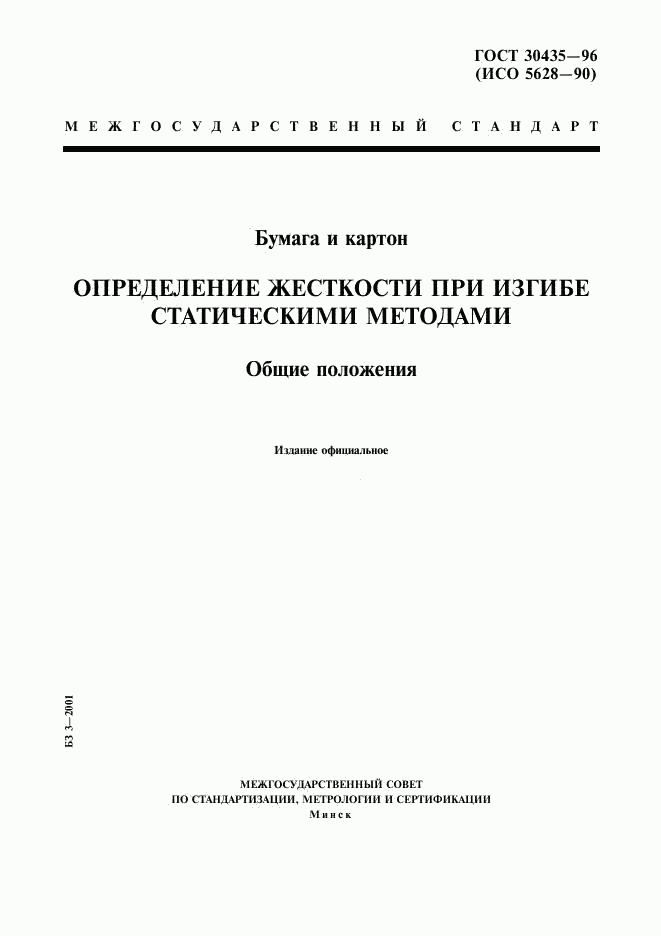 ГОСТ 30435—96
(ИСО 5628—90)

МЕЖГОСУДАРСТВЕННЫЙ СТАНДАРТ

Бумага и картон

ОПРЕДЕЛЕНИЕ ЖЕСТКОСТИ ПРИ ИЗГИБЕ СТАТИЧЕСКИМИ МЕТОДАМИ

Общие положения

Издание официальное

БЗ 3—2001

МЕЖГОСУДАРСТВЕННЫЙ СОВЕТ
ПО СТАНДАРТИЗАЦИИ, МЕТРОЛОГИИ И СЕРТИФИКАЦИИ
Минск